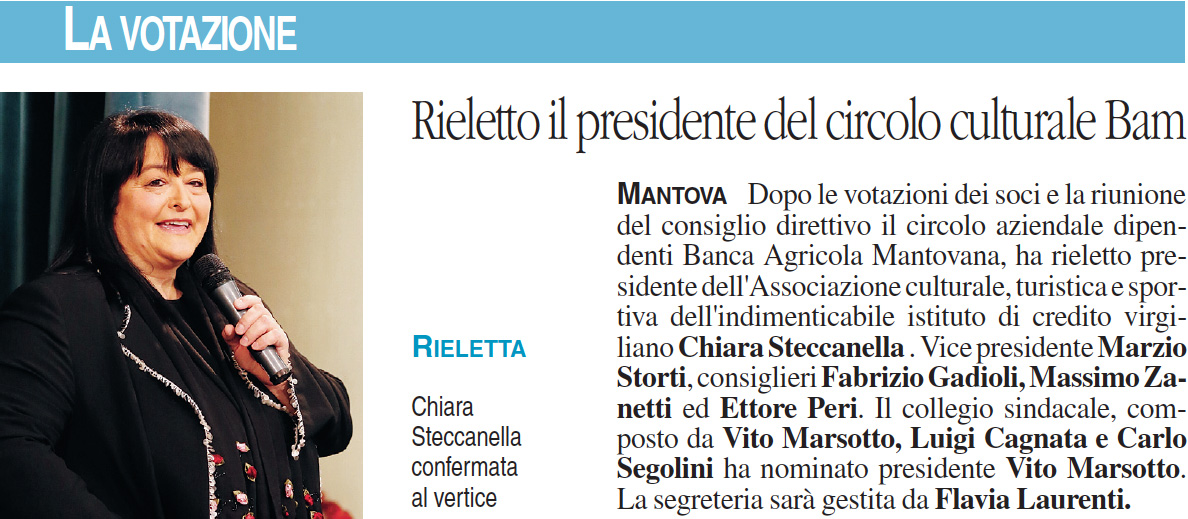 LA VOTAZIONE

Rieletto il presidente del circolo culturale Bam

RIELETTA

Chiara Steccanella confermata al vertice

MANTOVA Dopo le votazioni dei soci e la riunione del consiglio direttivo il circolo aziendale dipendenti Banca Agricola Mantovana, ha rieletto presidente dell'Associazione culturale, turistica e sportiva dell'indimenticabile istituto di credito virgiliano Chiara Steccanella . Vice presidente Marzio Storti, consiglieri Fabrizio Gadioli, Massimo Zanetti ed Ettore Peri. Il collegio sindacale, composto da Vito Marsotto, Luigi Cagnata e Carlo Segolini ha nominato presidente Vito Marsotto. La segreteria sarà gestita da Flavia Laurenti.